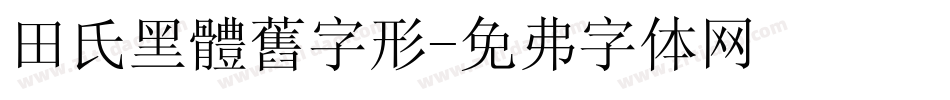 田氏里體舊字形-免弗字体网